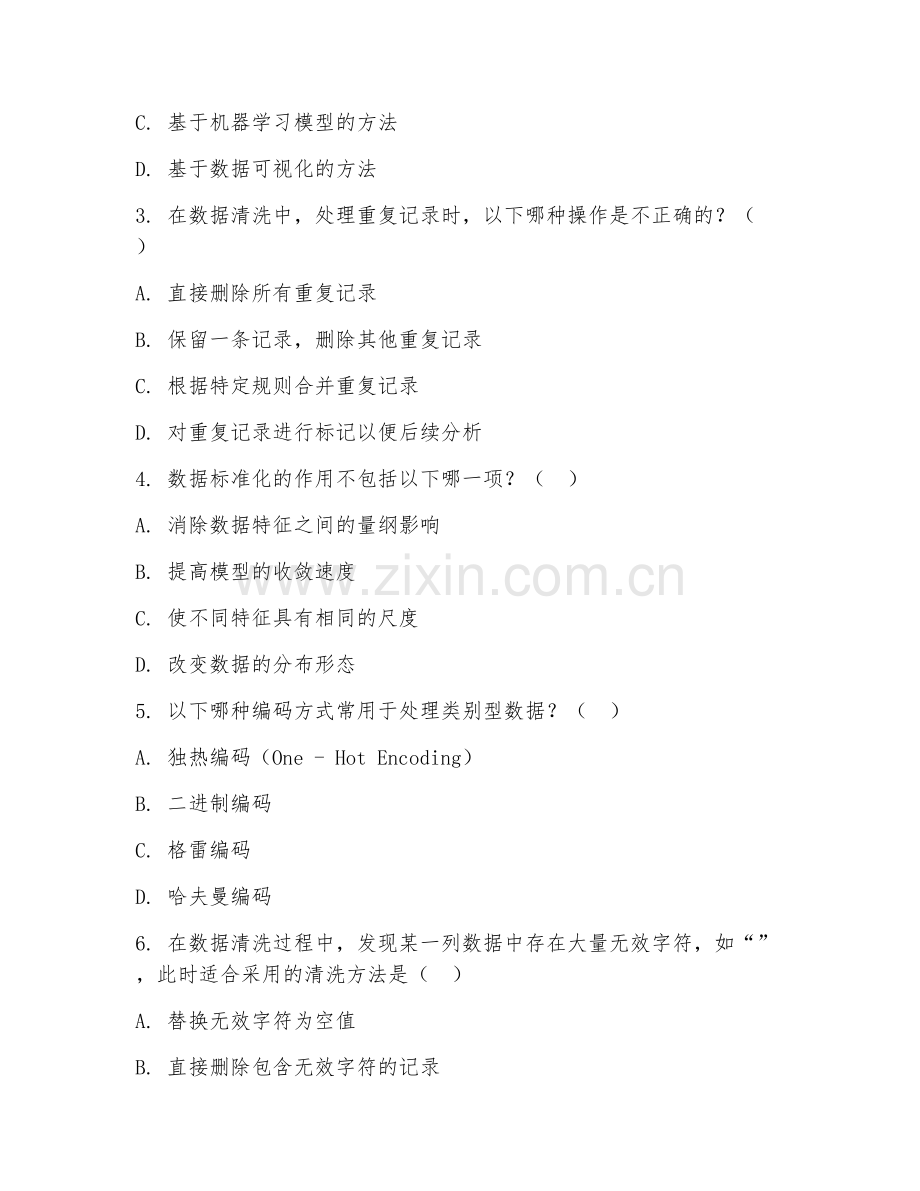 C. 基于机器学习模型的方法

D. 基于数据可视化的方法

3. 在数据清洗中，处理重复记录时，以下哪种操作是不正确的？（ ）

A. 直接删除所有重复记录

B. 保留一条记录，删除其他重复记录

C. 根据特定规则合并重复记录

D. 对重复记录进行标记以便后续分析

4. 数据标准化的作用不包括以下哪一项？（ ）

A. 消除数据特征之间的量纲影响

B. 提高模型的收敛速度

C. 使不同特征具有相同的尺度

D. 改变数据的分布形态

5. 以下哪种编码方式常用于处理类别型数据？（ ）

A. 独热编码（One - Hot Encoding）

B. 二进制编码

C. 格雷编码

D. 哈夫曼编码

6. 在数据清洗过程中，发现某一列数据中存在大量无效字符，如“”，此时适合采用的清洗方法是（ ）

A. 替换无效字符为空值

B. 直接删除包含无效字符的记录

www.zixin.com.cn